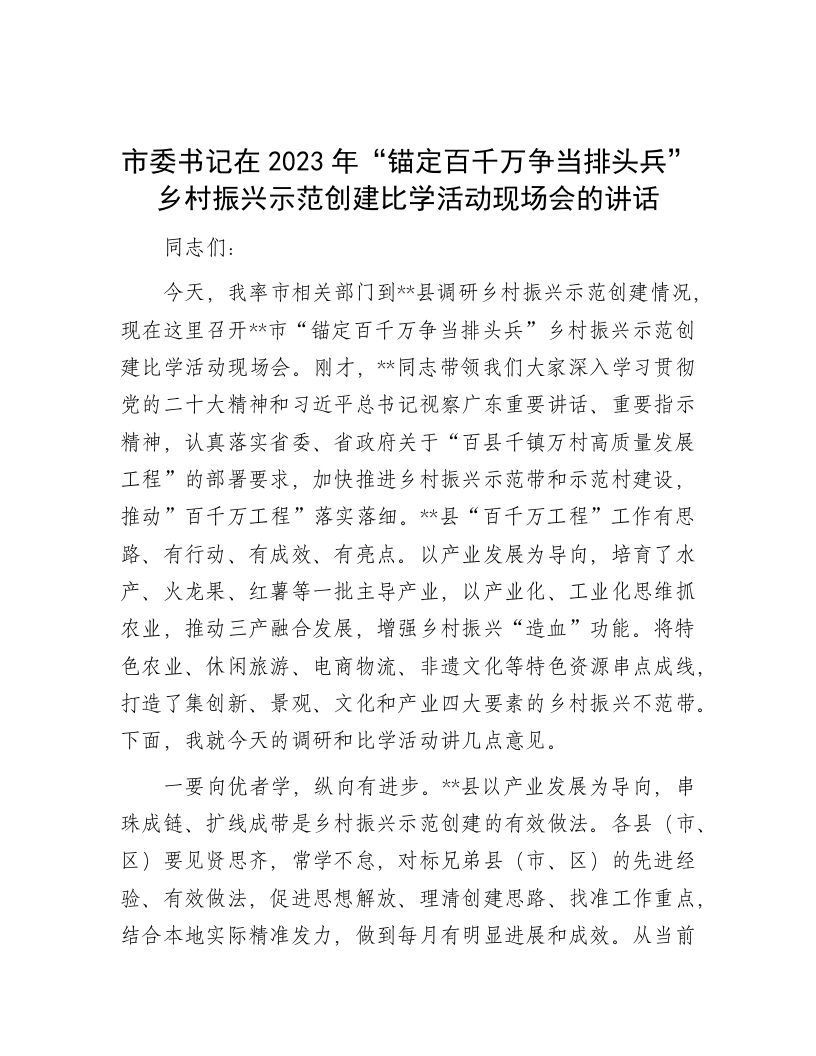 市委书记在 2023 年“锚定百千万争当排头兵”乡村振兴示范创建比学活动现场会的讲话

同志们：

今天，我率市相关部门到**县调研乡村振兴示范创建情况，现在这里召开**市“锚定百千万争当排头兵”乡村振兴示范创建比学活动现场会。刚才，**同志带领我们大家深入学习贯彻党的二十大精神和习近平总书记视察广东重要讲话、重要指示精神，认真落实省委、省政府关于“百县千镇万村高质量发展工程”的部署要求，加快推进乡村振兴示范带和示范村建设，推动”百千万工程”落实落细。**县“百千万工程”工作有思路、有行动、有成效、有亮点。以产业发展为导向，培育了水产、火龙果、红薯等一批主导产业，以产业化、工业化思维抓农业，推动三产融合发展，增强乡村振兴“造血”功能。将特色农业、休闲旅游、电商物流、非遗文化等特色资源串点成线，打造了集创新、景观、文化和产业四大要素的乡村振兴不范带。下面，我就今天的调研和比学活动讲几点意见。

一要向优者学，纵向有进步。**县以产业发展为导向，串珠成链、扩线成带是乡村振兴示范创建的有效做法。各县（市、区）要见贤思齐，常学不怠，对标兄弟县（市、区）的先进经验、有效做法，促进思想解放、理清创建思路、找准工作重点，结合本地实际精准发力，做到每月有明显进展和成效。从当前